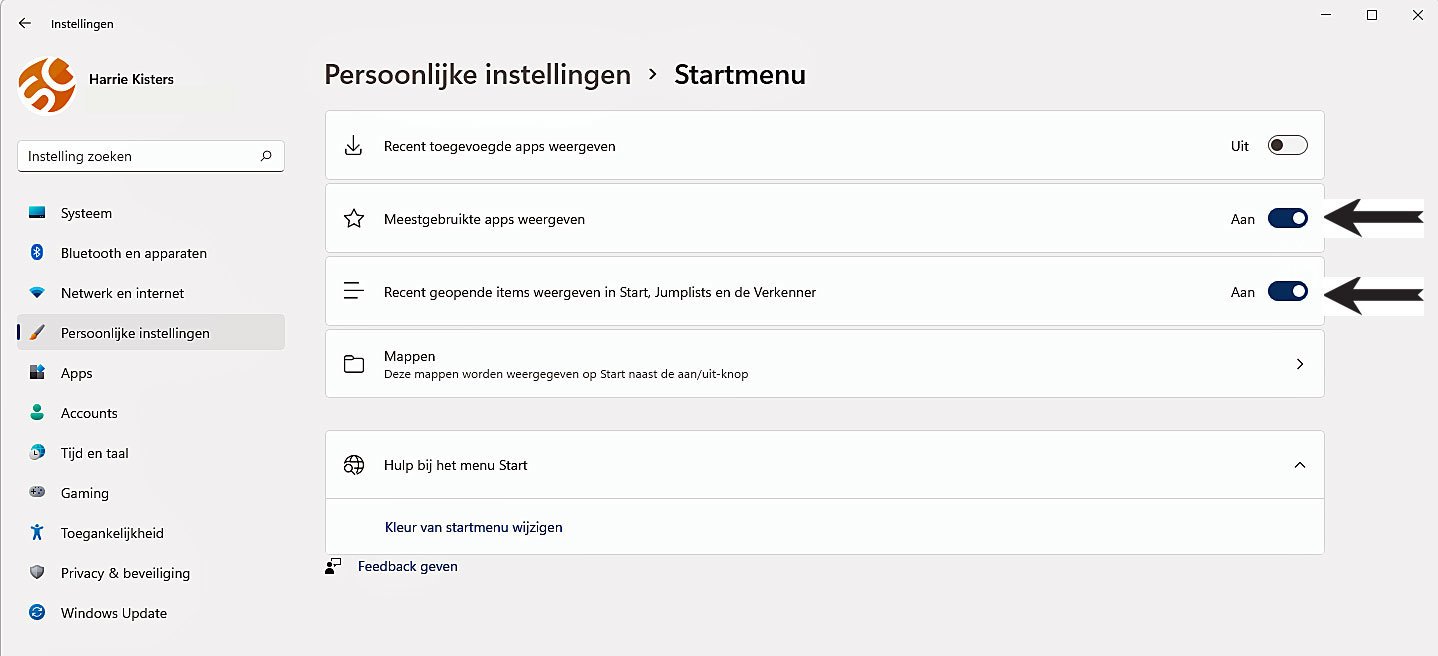 Instellingen

Harrie Kisters

Instelling zoeken

Systeem
Bluetooth en apparaten
Netwerk en internet
Persoonlijke instellingen
Apps
Accounts
Tijd en taal
Gaming
Toegankelijkheid
Privacy & beveiliging
Windows Update

Persoonlijke instellingen > Startmenu

Recent toegevoegde apps weergeven
Uit

Meestgebruikte apps weergeven
Aan

Recent geopende items weergeven in Start, Jumplists en de Verkenner
Aan

Mappen
Deze mappen worden weergegeven op Start naast de aan/uit-knop

Hulp bij het menu Start

Kleur van startmenu wijzigen

Feedback geven